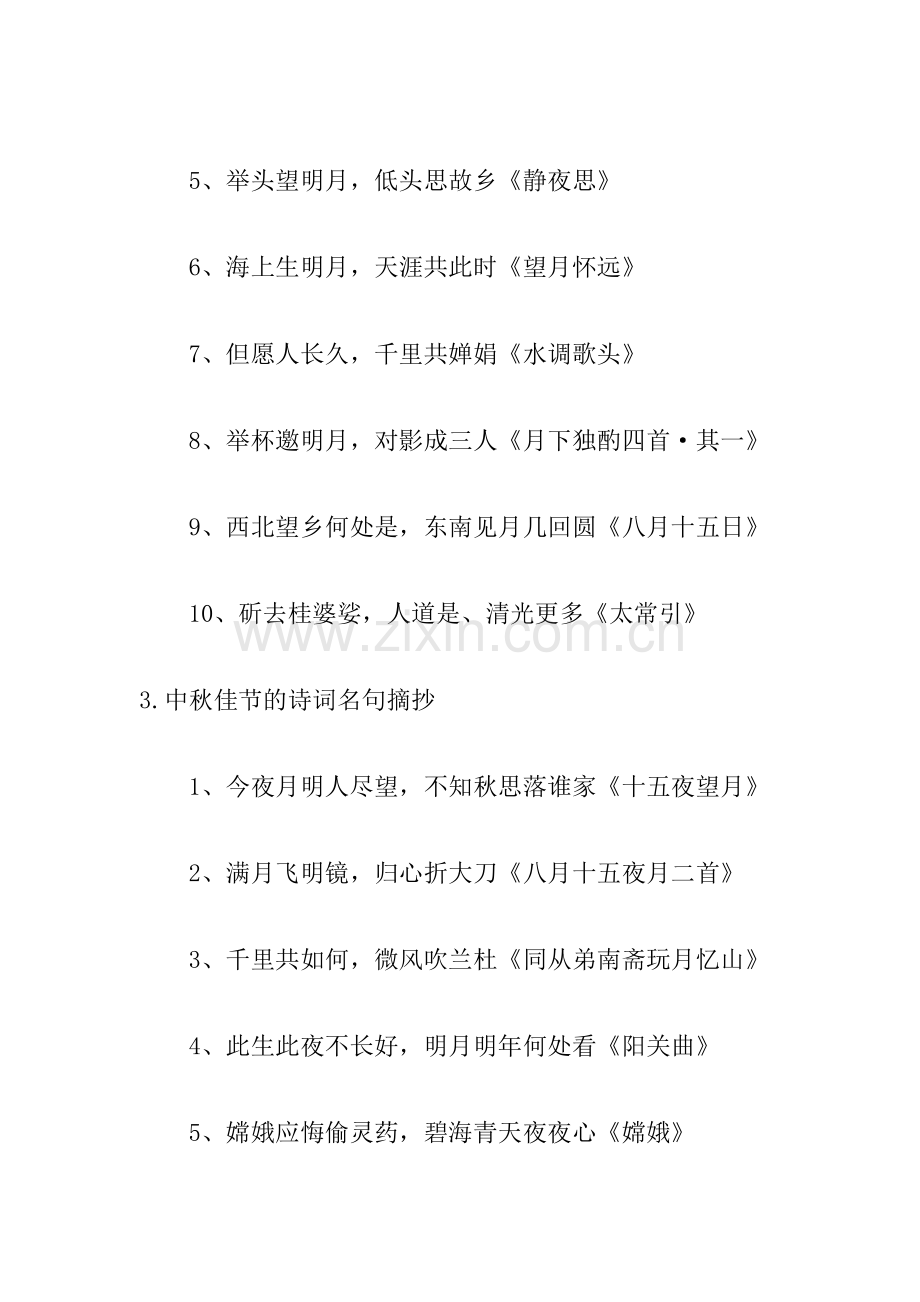 5、举头望明月，低头思故乡《静夜思》

6、海上生明月，天涯共此时《望月怀远》

7、但愿人长久，千里共婵娟《水调歌头》

8、举杯邀明月，对影成三人《月下独酌四首·其一》

9、西北望乡何处是，东南见月几回圆《八月十五日》

10、斫去桂婆娑，人道是、清光更多《太常引》

3.中秋佳节的诗词名句摘抄

1、今夜月明人尽望，不知秋思落谁家《十五夜望月》

2、满月飞明镜，归心折大刀《八月十五夜月二首》

3、千里共如何，微风吹兰杜《同从弟南斋玩月忆山》

4、此生此夜不长好，明月明年何处看《阳关曲》

5、嫦娥应悔偷灵药，碧海青天夜夜心《嫦娥》

www.zixin.com.cn